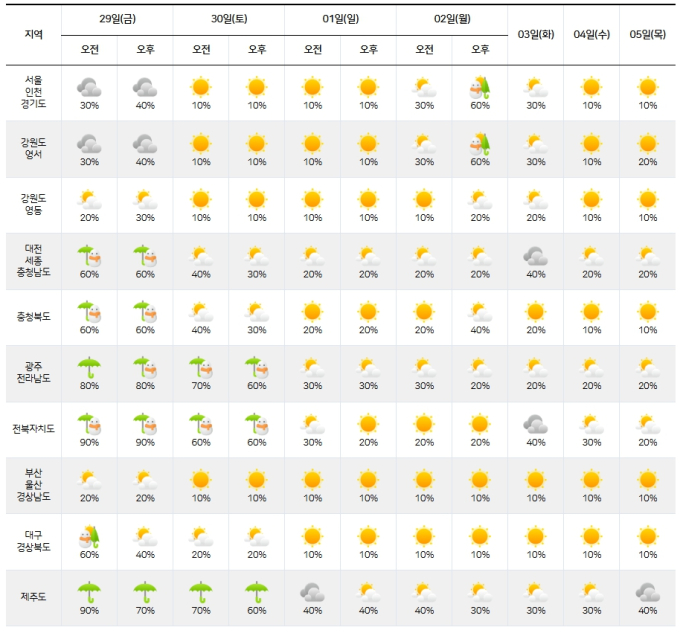 | 지역 | 29일(금) 오전 | 29일(금) 오후 | 30일(토) 오전 | 30일(토) 오후 | 01일(일) 오전 | 01일(일) 오후 | 02일(월) 오전 | 02일(월) 오후 | 03일(화) | 04일(수) | 05일(목) |
|---|---|---|---|---|---|---|---|---|---|---|---|
| 서울 인천 경기도 | 30% | 40% | 10% | 10% | 10% | 10% | 30% | 60% | 30% | 10% | 10% |
| 강원도 영서 | 30% | 40% | 10% | 10% | 10% | 10% | 30% | 60% | 30% | 10% | 20% |
| 강원도 영동 | 20% | 30% | 10% | 10% | 10% | 10% | 10% | 20% | 20% | 10% | 10% |
| 대전 세종 충청남도 | 60% | 60% | 40% | 30% | 20% | 20% | 20% | 20% | 40% | 20% | 20% |
| 충청북도 | 60% | 60% | 40% | 30% | 20% | 20% | 20% | 40% | 20% | 10% | 10% |
| 광주 전라남도 | 80% | 80% | 70% | 60% | 30% | 30% | 30% | 20% | 20% | 20% | 20% |
| 전북자치도 | 90% | 90% | 60% | 60% | 30% | 20% | 20% | 20% | 40% | 30% | 20% |
| 부산 울산 경상남도 | 20% | 20% | 10% | 10% | 10% | 10% | 10% | 10% | 10% | 10% | 10% |
| 대구 경상북도 | 60% | 40% | 20% | 20% | 10% | 10% | 10% | 10% | 10% | 10% | 10% |
| 제주도 | 90% | 70% | 70% | 60% | 40% | 40% | 40% | 30% | 30% | 30% | 40% |